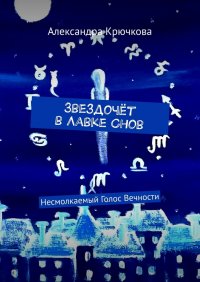 Александра Крючкова

ЗВЕЗДОЧЁТ
В ЛАВКЕ СНОВ

Несмолкаемый Голос Вечности